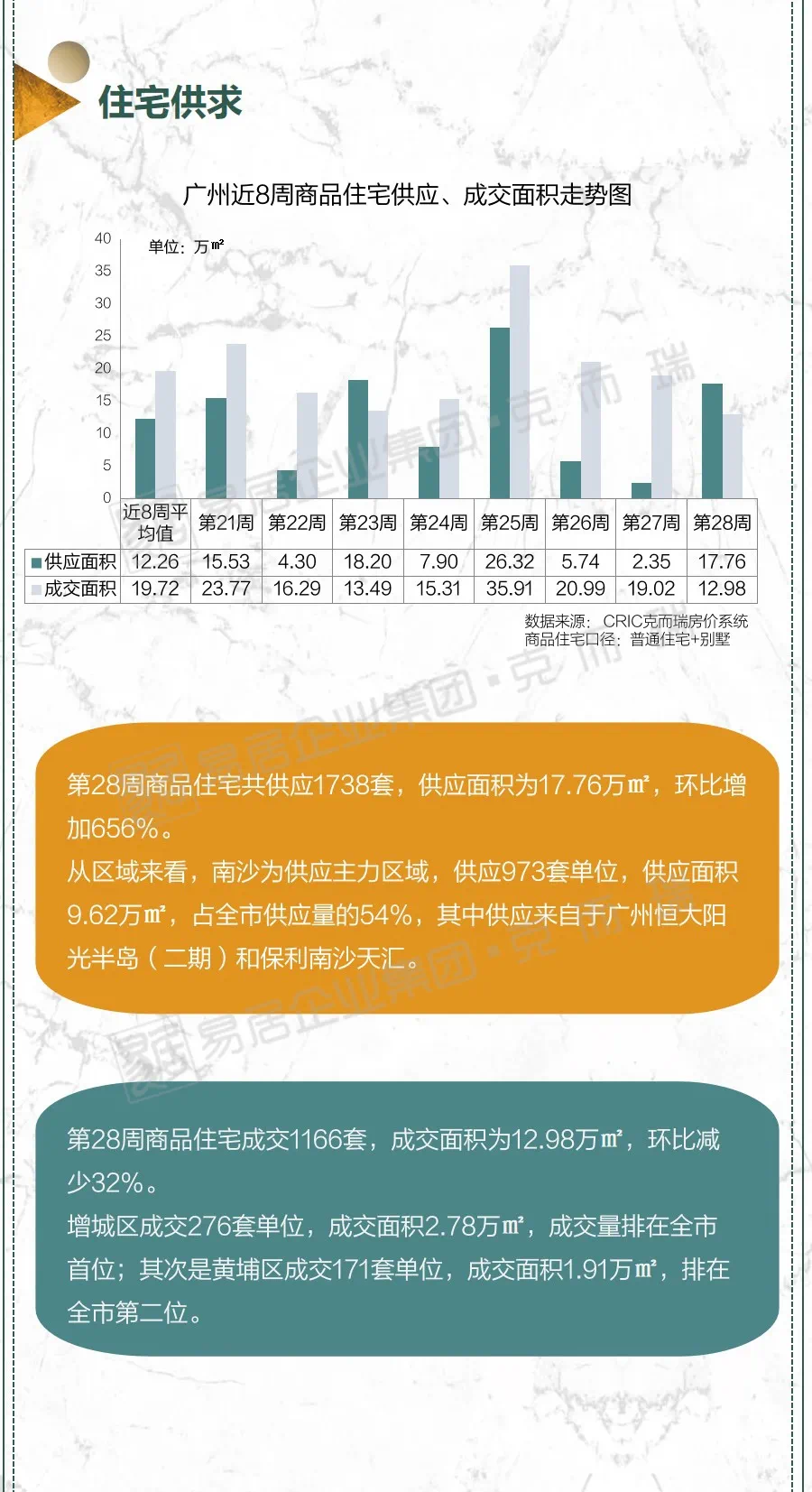 住宅供求

广州近8周商品住宅供应、成交面积走势图

单位：万㎡

40
35
30
25
20
15
10
5
0

|  | 近8周平均值 | 第21周 | 第22周 | 第23周 | 第24周 | 第25周 | 第26周 | 第27周 | 第28周 |
|---|---|---|---|---|---|---|---|---|---|
| 供应面积 | 12.26 | 15.53 | 4.30 | 18.20 | 7.90 | 26.32 | 5.74 | 2.35 | 17.76 |
| 成交面积 | 19.72 | 23.77 | 16.29 | 13.49 | 15.31 | 35.91 | 20.99 | 19.02 | 12.98 |

数据来源：CRIC克而瑞房价系统
商品住宅口径：普通住宅+别墅

易居企业集团·克而瑞

第28周商品住宅共供应1738套，供应面积为17.76万㎡，环比增加656%。
从区域来看，南沙为供应主力区域，供应973套单位，供应面积9.62万㎡，占全市供应量的54%，其中供应来自于广州恒大阳光半岛（二期）和保利南沙天汇。

易居企业集团·克而瑞

第28周商品住宅成交1166套，成交面积为12.98万㎡，环比减少32%。
增城区成交276套单位，成交面积2.78万㎡，成交量排在全市首位；其次是黄埔区成交171套单位，成交面积1.91万㎡，排在全市第二位。